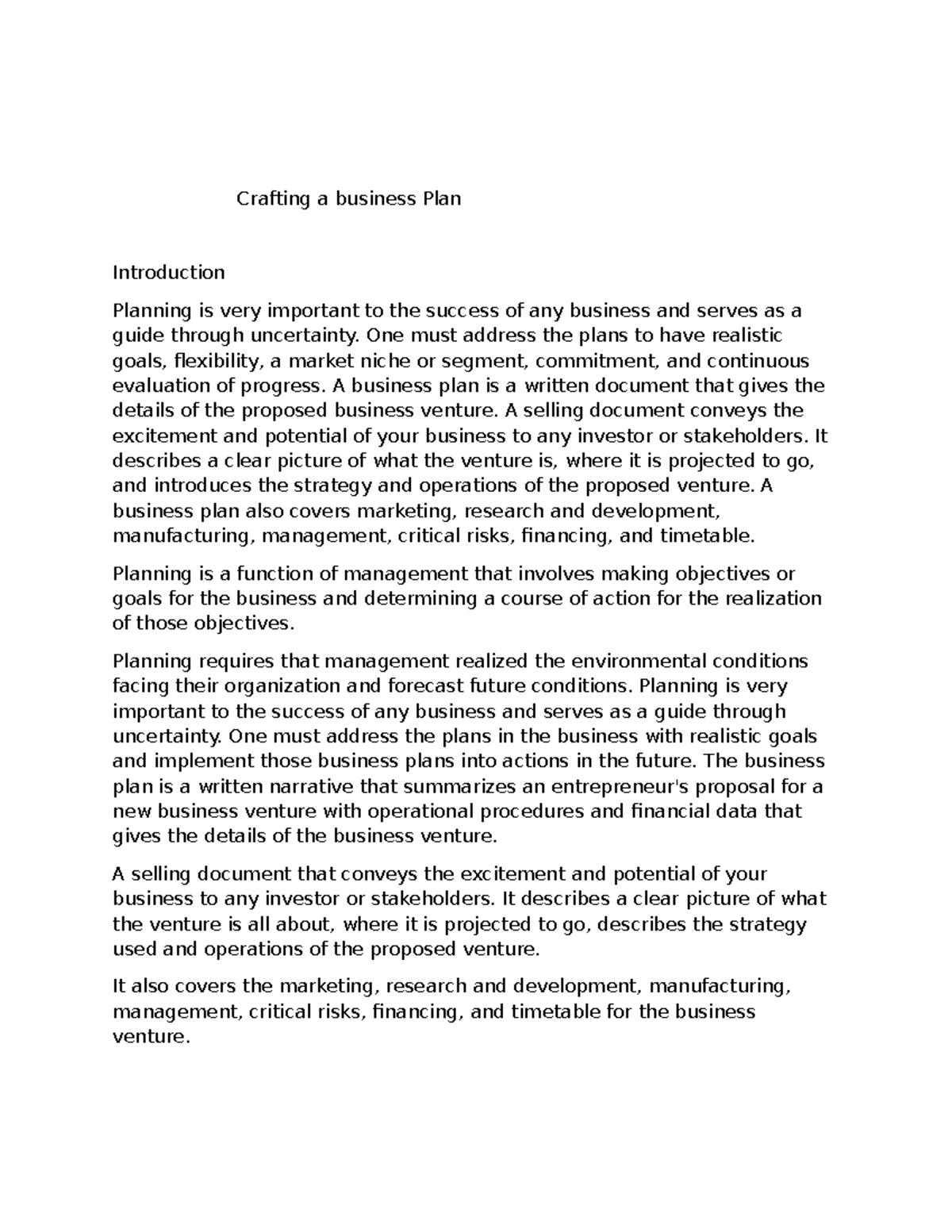 Crafting a business Plan

Introduction

Planning is very important to the success of any business and serves as a guide through uncertainty. One must address the plans to have realistic goals, flexibility, a market niche or segment, commitment, and continuous evaluation of progress. A business plan is a written document that gives the details of the proposed business venture. A selling document conveys the excitement and potential of your business to any investor or stakeholders. It describes a clear picture of what the venture is, where it is projected to go, and introduces the strategy and operations of the proposed venture. A business plan also covers marketing, research and development, manufacturing, management, critical risks, financing, and timetable.

Planning is a function of management that involves making objectives or goals for the business and determining a course of action for the realization of those objectives.

Planning requires that management realized the environmental conditions facing their organization and forecast future conditions. Planning is very important to the success of any business and serves as a guide through uncertainty. One must address the plans in the business with realistic goals and implement those business plans into actions in the future. The business plan is a written narrative that summarizes an entrepreneur's proposal for a new business venture with operational procedures and financial data that gives the details of the business venture.

A selling document that conveys the excitement and potential of your business to any investor or stakeholders. It describes a clear picture of what the venture is all about, where it is projected to go, describes the strategy used and operations of the proposed venture.

It also covers the marketing, research and development, manufacturing, management, critical risks, financing, and timetable for the business venture.